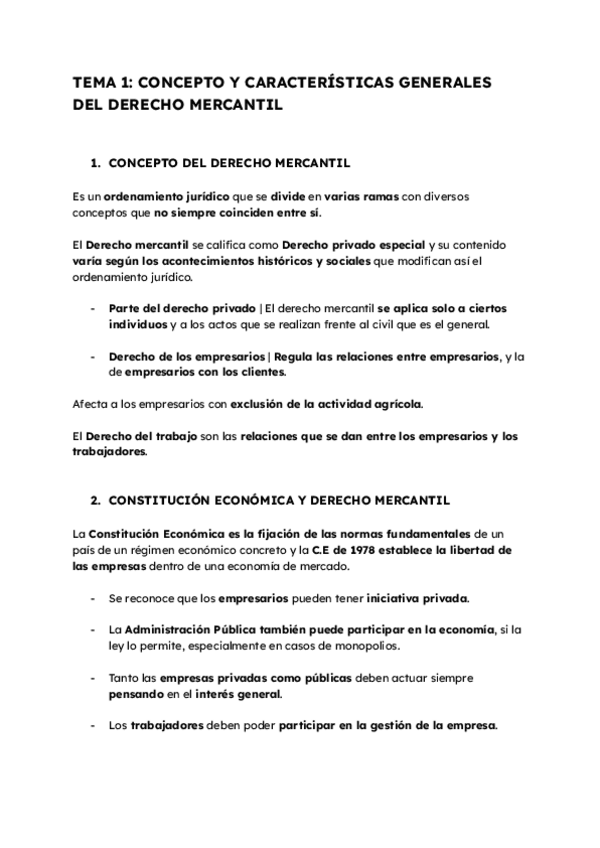 TEMA 1: CONCEPTO Y CARACTERÍSTICAS GENERALES DEL DERECHO MERCANTIL

1. CONCEPTO DEL DERECHO MERCANTIL

Es un ordenamiento jurídico que se divide en varias ramas con diversos conceptos que no siempre coinciden entre sí.

El Derecho mercantil se califica como Derecho privado especial y su contenido varía según los acontecimientos históricos y sociales que modifican así el ordenamiento jurídico.

- Parte del derecho privado | El derecho mercantil se aplica solo a ciertos individuos y a los actos que se realizan frente al civil que es el general.

- Derecho de los empresarios | Regula las relaciones entre empresarios, y la de empresarios con los clientes.

Afecta a los empresarios con exclusión de la actividad agrícola.

El Derecho del trabajo son las relaciones que se dan entre los empresarios y los trabajadores.

2. CONSTITUCIÓN ECONÓMICA Y DERECHO MERCANTIL

La Constitución Económica es la fijación de las normas fundamentales de un país de un régimen económico concreto y la C.E de 1978 establece la libertad de las empresas dentro de una economía de mercado.

- Se reconoce que los empresarios pueden tener iniciativa privada.

- La Administración Pública también puede participar en la economía, si la ley lo permite, especialmente en casos de monopolios.

- Tanto las empresas privadas como públicas deben actuar siempre pensando en el interés general.

- Los trabajadores deben poder participar en la gestión de la empresa.